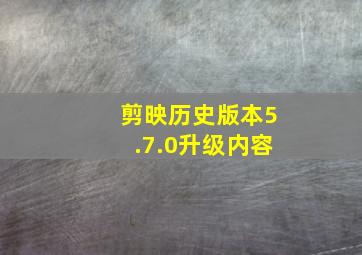 剪映历史版本5.7.0升级内容